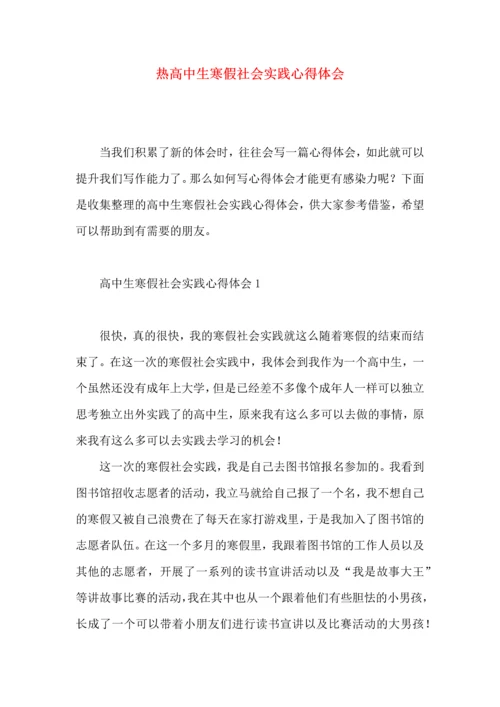 热高中生寒假社会实践心得体会

当我们积累了新的体会时，往往会写一篇心得体会，如此就可以提升我们写作能力了。那么如何写心得体会才能更有感染力呢？下面是收集整理的高中生寒假社会实践心得体会，供大家参考借鉴，希望可以帮助到有需要的朋友。

高中生寒假社会实践心得体会 1

很快，真的很快，我的寒假社会实践就这么随着寒假的结束而结束了。在这一次的寒假社会实践中，我体会到我作为一个高中生，一个虽然还没有成年上大学，但是已经差不多像个成年人一样可以独立思考独立出外实践了的高中生，原来我有这么多可以去做的事情，原来我有这么多可以去实践去学习的机会！

这一次的寒假社会实践，我是自己去图书馆报名参加的。我看到图书馆招收志愿者的活动，我立马就给自己报了一个名，我不想自己的寒假又被自己浪费在了每天在家打游戏里，于是我加入了图书馆的志愿者队伍。在这一个多月的寒假里，我跟着图书馆的工作人员以及其他的志愿者，开展了一系列的读书宣讲活动以及“我是故事大王”等讲故事比赛的活动，我在其中也从一个跟着他们有些胆怯的小男孩，长成了一个可以带着小朋友们进行读书宣讲以及比赛活动的大男孩！